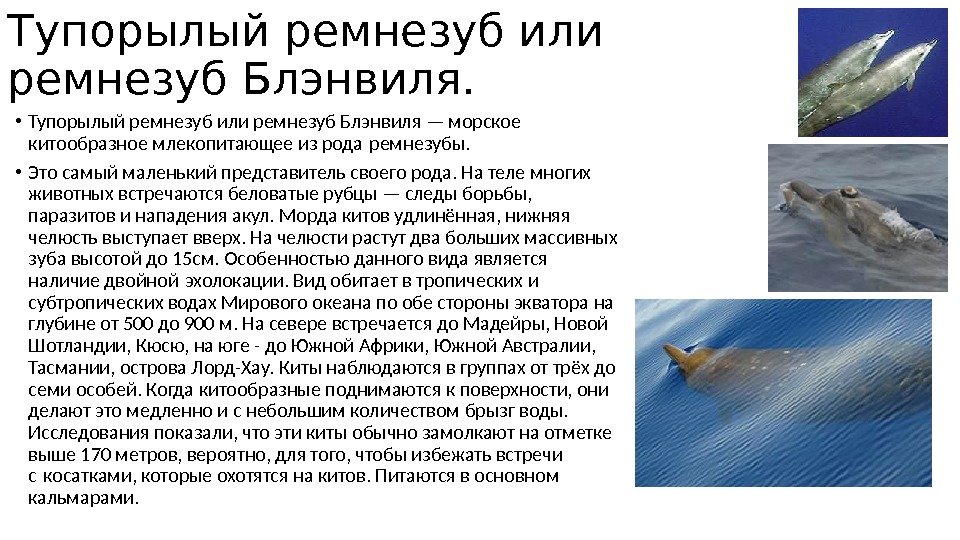 Тупорылый ремнезуб или ремнезуб Блэнвиля.

• Тупорылый ремнезуб или ремнезуб Блэнвиля — морское китообразное млекопитающее из рода ремнезубы.

• Это самый маленький представитель своего рода. На теле многих животных встречаются беловатые рубцы — следы борьбы, паразитов и нападения акул. Морда китов удлинённая, нижняя челюсть выступает вверх. На челюсти растут два больших массивных зуба высотой до 15см. Особенностью данного вида является наличие двойной эхолокации. Вид обитает в тропических и субтропических водах Мирового океана по обе стороны экватора на глубине от 500 до 900 м. На севере встречается до Мадейры, Новой Шотландии, Кюсю, на юге - до Южной Африки, Южной Австралии, Тасмании, острова Лорд-Хау. Киты наблюдаются в группах от трёх до семи особей. Когда китообразные поднимаются к поверхности, они делают это медленно и с небольшим количеством брызг воды. Исследования показали, что эти киты обычно замолкают на отметке выше 170 метров, вероятно, для того, чтобы избежать встречи с косатками, которые охотятся на китов. Питаются в основном кальмарами.